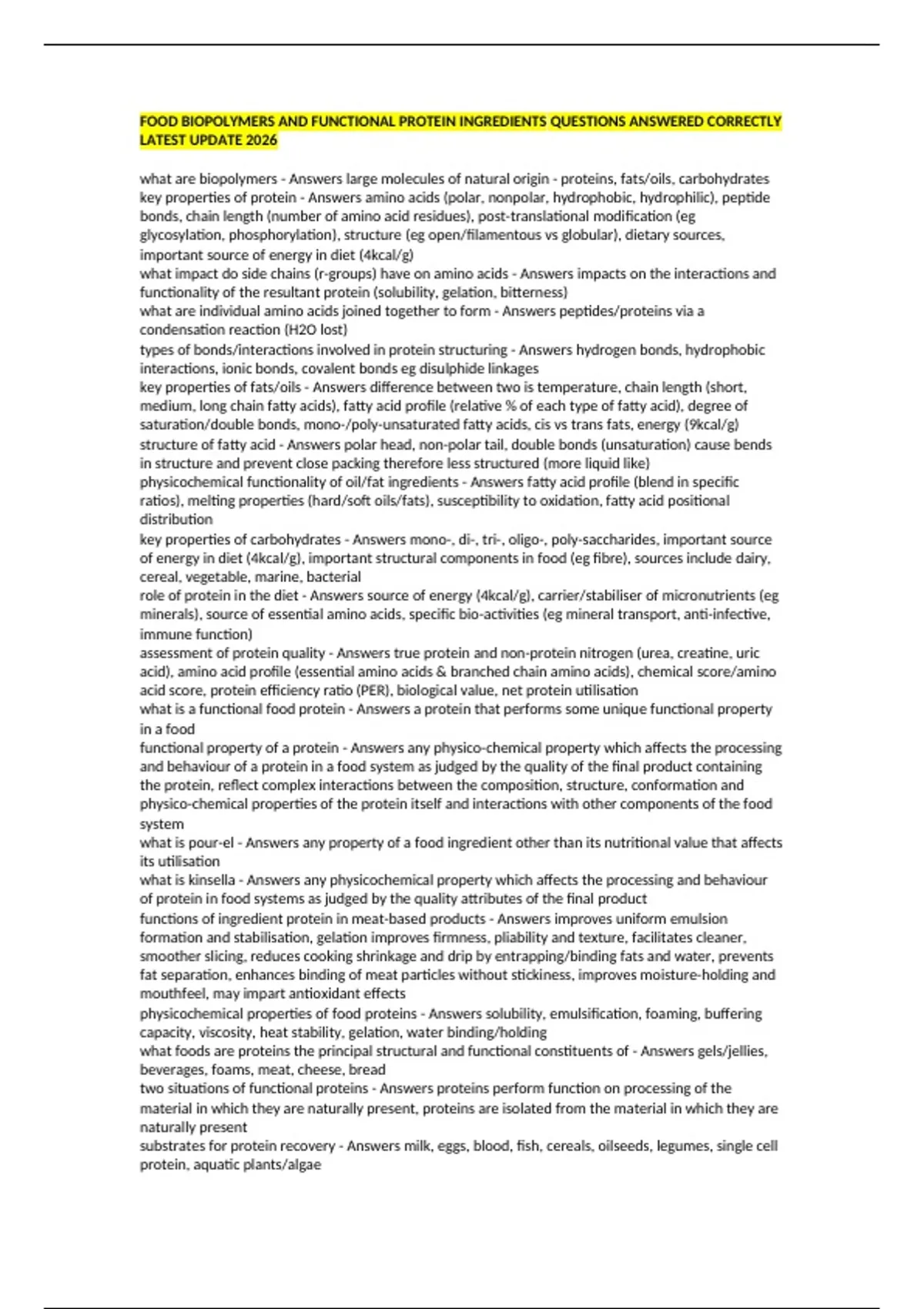 FOOD BIOPOLYMERS AND FUNCTIONAL PROTEIN INGREDIENTS QUESTIONS ANSWERED CORRECTLY LATEST UPDATE 2026

what are biopolymers - Answers large molecules of natural origin - proteins, fats/oils, carbohydrates
key properties of protein - Answers amino acids (polar, nonpolar, hydrophobic, hydrophilic), peptide bonds, chain length (number of amino acid residues), post-translational modification (eg glycosylation, phosphorylation), structure (eg open/filamentous vs globular), dietary sources, important source of energy in diet (4kcal/g)
what impact do side chains (r-groups) have on amino acids - Answers impacts on the interactions and functionality of the resultant protein (solubility, gelation, bitterness)
what are individual amino acids joined together to form - Answers peptides/proteins via a condensation reaction (H2O lost)
types of bonds/interactions involved in protein structuring - Answers hydrogen bonds, hydrophobic interactions, ionic bonds, covalent bonds eg disulphide linkages
key properties of fats/oils - Answers difference between two is temperature, chain length (short, medium, long chain fatty acids), fatty acid profile (relative % of each type of fatty acid), degree of saturation/double bonds, mono-/poly-unsaturated fatty acids, cis vs trans fats, energy (9kcal/g)
structure of fatty acid - Answers polar head, non-polar tail, double bonds (unsaturation) cause bends in structure and prevent close packing therefore less structured (more liquid like)
physicochemical functionality of oil/fat ingredients - Answers fatty acid profile (blend in specific ratios), melting properties (hard/soft oils/fats), susceptibility to oxidation, fatty acid positional distribution
key properties of carbohydrates - Answers mono-, di-, tri-, oligo-, poly-saccharides, important source of energy in diet (4kcal/g), important structural components in food (eg fibre), sources include dairy, cereal, vegetable, marine, bacterial
role of protein in the diet - Answers source of energy (4kcal/g), carrier/stabiliser of micronutrients (eg minerals), source of essential amino acids, specific bio-activities (eg mineral transport, anti-infective, immune function)
assessment of protein quality - Answers true protein and non-protein nitrogen (urea, creatine, uric acid), amino acid profile (essential amino acids & branched chain amino acids), chemical score/amino acid score, protein efficiency ratio (PER), biological value, net protein utilisation
what is a functional food protein - Answers a protein that performs some unique functional property in a food
functional property of a protein - Answers any physico-chemical property which affects the processing and behaviour of a protein in a food system as judged by the quality of the final product containing the protein, reflect complex interactions between the composition, structure, conformation and physico-chemical properties of the protein itself and interactions with other components of the food system
what is pour-el - Answers any property of a food ingredient other than its nutritional value that affects its utilisation
what is kinsella - Answers any physicochemical property which affects the processing and behaviour of protein in food systems as judged by the quality attributes of the final product
functions of ingredient protein in meat-based products - Answers improves uniform emulsion formation and stabilisation, gelation improves firmness, pliability and texture, facilitates cleaner, smoother slicing, reduces cooking shrinkage and drip by entrapping/binding fats and water, prevents fat separation, enhances binding of meat particles without stickiness, improves moisture-holding and mouthfeel, may impart antioxidant effects
physicochemical properties of food proteins - Answers solubility, emulsification, foaming, buffering capacity, viscosity, heat stability, gelation, water binding/holding
what foods are proteins the principal structural and functional constituents of - Answers gels/jellies, beverages, foams, meat, cheese, bread
two situations of functional proteins - Answers proteins perform function on processing of the material in which they are naturally present, proteins are isolated from the material in which they are naturally present
substrates for protein recovery - Answers milk, eggs, blood, fish, cereals, oilseeds, legumes, single cell protein, aquatic plants/algae